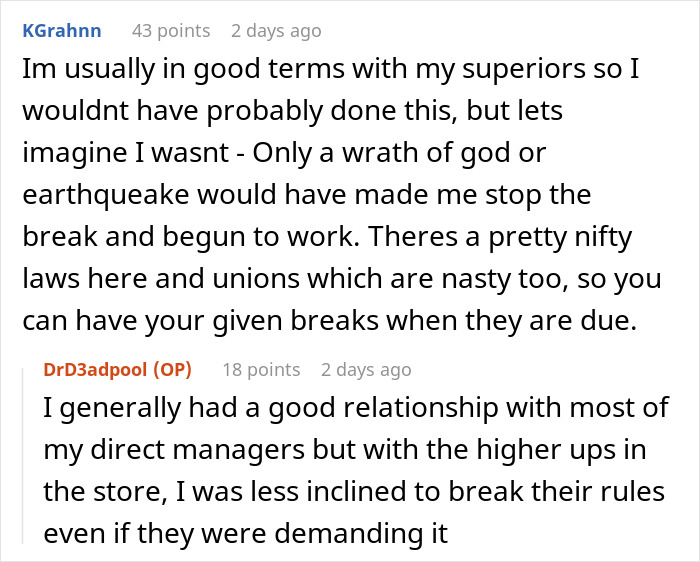 KGrahnn 43 points 2 days ago

Im usually in good terms with my superiors so I wouldnt have probably done this, but lets imagine I wasnt - Only a wrath of god or earthqueake would have made me stop the break and begun to work. Theres a pretty nifty laws here and unions which are nasty too, so you can have your given breaks when they are due.

DrD3adpool (OP) 18 points 2 days ago

I generally had a good relationship with most of my direct managers but with the higher ups in the store, I was less inclined to break their rules even if they were demanding it